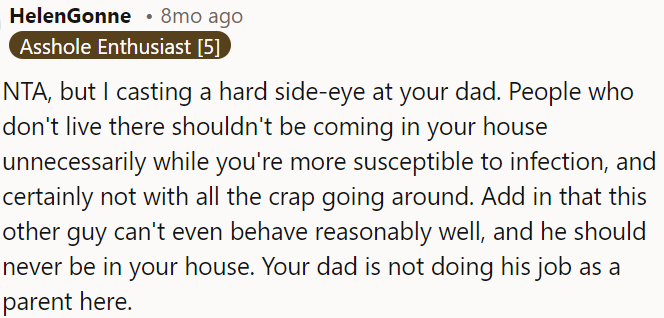 HelenGonne • 8mo ago
Asshole Enthusiast [5]

NTA, but I casting a hard side-eye at your dad. People who don't live there shouldn't be coming in your house unnecessarily while you're more susceptible to infection, and certainly not with all the crap going around. Add in that this other guy can't even behave reasonably well, and he should never be in your house. Your dad is not doing his job as a parent here.